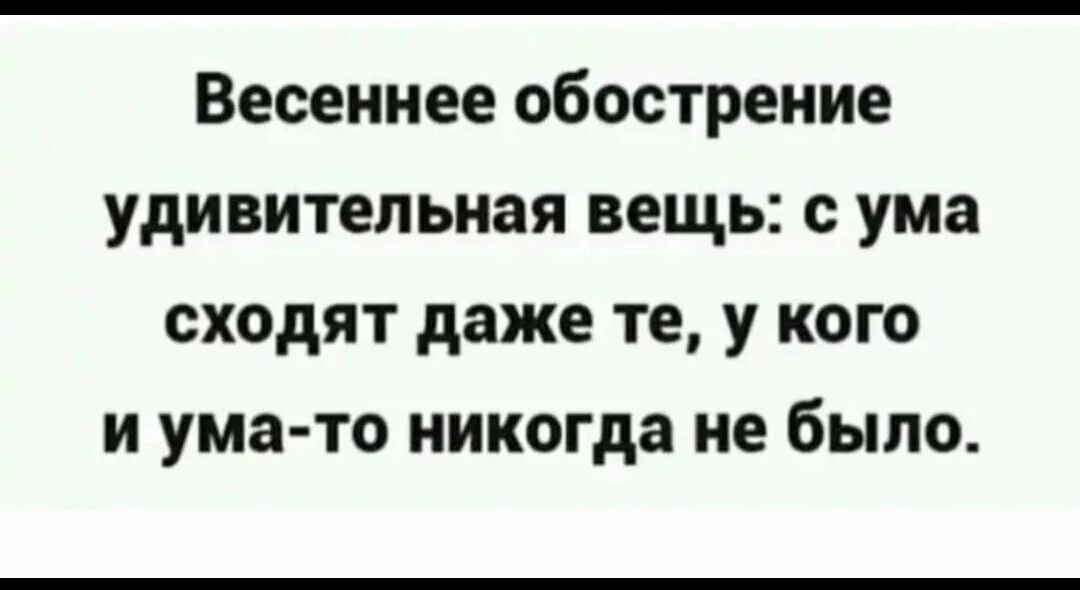 Весеннее обострение удивительная вещь: с ума сходят даже те, у кого и ума-то никогда не было.